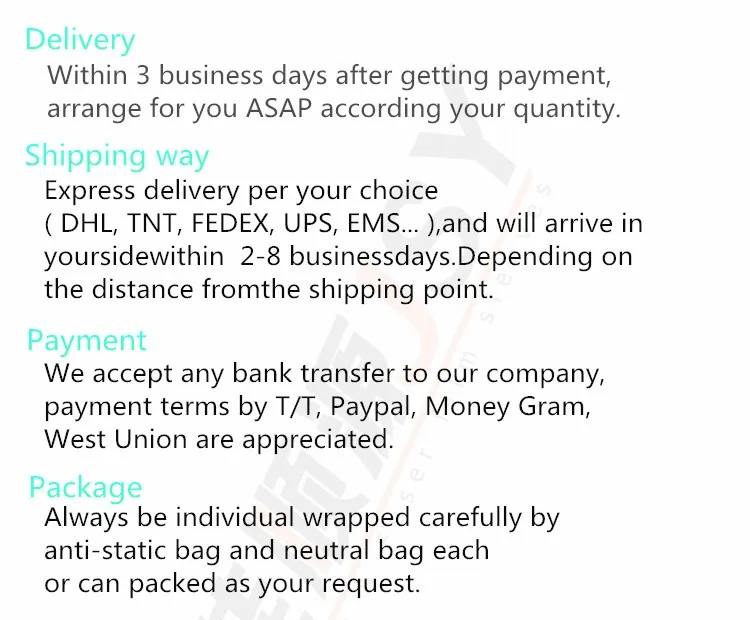 Delivery

Within 3 business days after getting payment, arrange for you ASAP according your quantity.

Shipping way

Express delivery per your choice ( DHL, TNT, FEDEX, UPS, EMS... ),and will arrive in yoursidewithin 2-8 businessdays.Depending on the distance fromthe shipping point.

Payment

We accept any bank transfer to our company, payment terms by T/T, Paypal, Money Gram, West Union are appreciated.

Package

Always be individual wrapped carefully by anti-static bag and neutral bag each or can packed as your request.